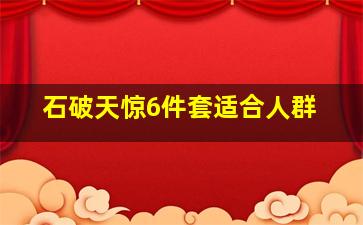 石破天惊6件套适合人群